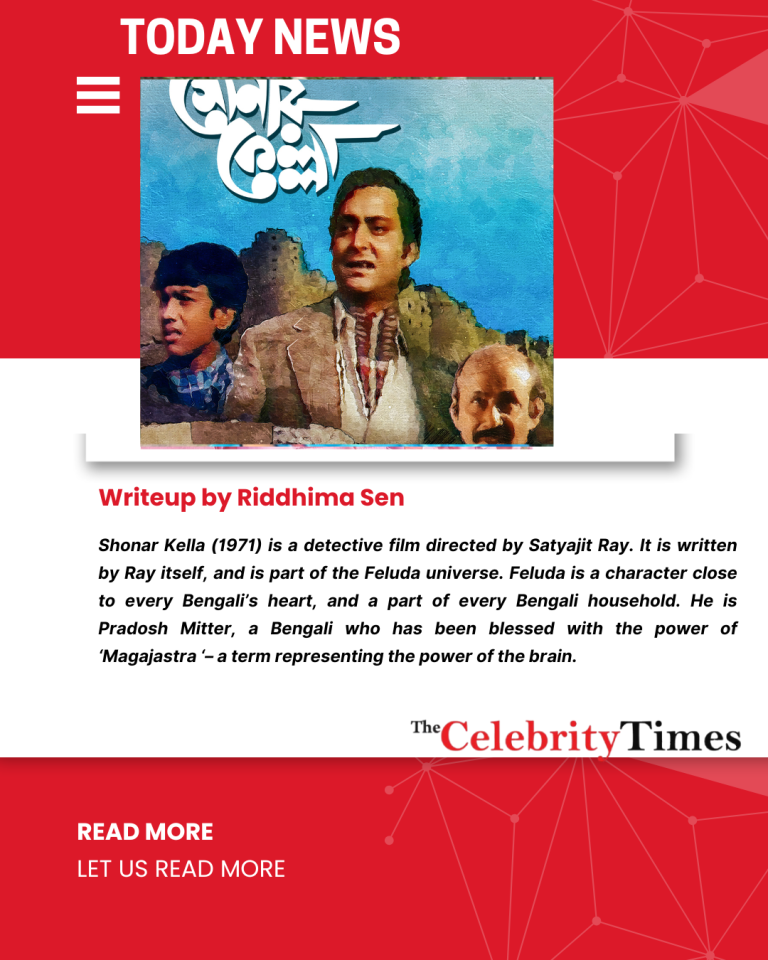 TODAY NEWS

সোনার কেল্লা

Writeup by Riddhima Sen

Shonar Kella (1971) is a detective film directed by Satyajit Ray. It is written by Ray itself, and is part of the Feluda universe. Feluda is a character close to every Bengali's heart, and a part of every Bengali household. He is Pradosh Mitter, a Bengali who has been blessed with the power of 'Magajastra '– a term representing the power of the brain.

The Celebrity Times

READ MORE
LET US READ MORE